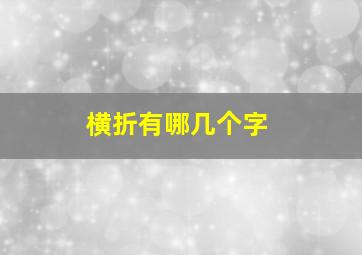 横折有哪几个字